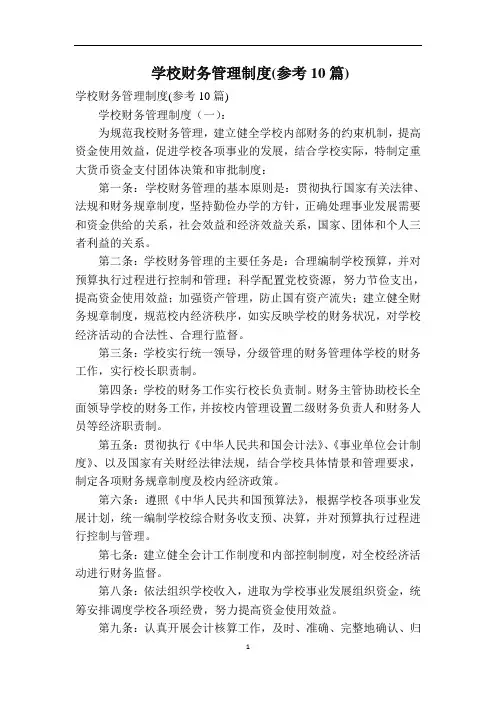 学校财务管理制度(参考 10 篇)

学校财务管理制度(参考 10 篇)

学校财务管理制度（一）：

为规范我校财务管理，建立健全学校内部财务的约束机制，提高资金使用效益，促进学校各项事业的发展，结合学校实际，特制定重大货币资金支付团体决策和审批制度：

第一条：学校财务管理的基本原则是：贯彻执行国家有关法律、法规和财务规章制度，坚持勤俭办学的方针，正确处理事业发展需要和资金供给的关系，社会效益和经济效益关系，国家、团体和个人三者利益的关系。

第二条：学校财务管理的主要任务是：合理编制学校预算，并对预算执行过程进行控制和管理；科学配置党校资源，努力节俭支出，提高资金使用效益；加强资产管理，防止国有资产流失；建立健全财务规章制度，规范校内经济秩序，如实反映学校的财务状况，对学校经济活动的合法性、合理行监督。

第三条：学校实行统一领导，分级管理的财务管理体学校的财务工作，实行校长职责制。

第四条：学校的财务工作实行校长负责制。财务主管协助校长全面领导学校的财务工作，并按校内管理设置二级财务负责人和财务人员等经济职责制。

第五条：贯彻执行《中华人民共和国会计法》、《事业单位会计制度》、以及国家有关财经法律法规，结合学校具体情景和管理要求，制定各项财务规章制度及校内经济政策。

第六条：遵照《中华人民共和国预算法》，根据学校各项事业发展计划，统一编制学校综合财务收支预、决算，并对预算执行过程进行控制与管理。

第七条：建立健全会计工作制度和内部控制制度，对全校经济活动进行财务监督。

第八条：依法组织学校收入，进取为学校事业发展组织资金，统筹安排调度学校各项经费，努力提高资金使用效益。

第九条：认真开展会计核算工作，及时、准确、完整地确认、归

1